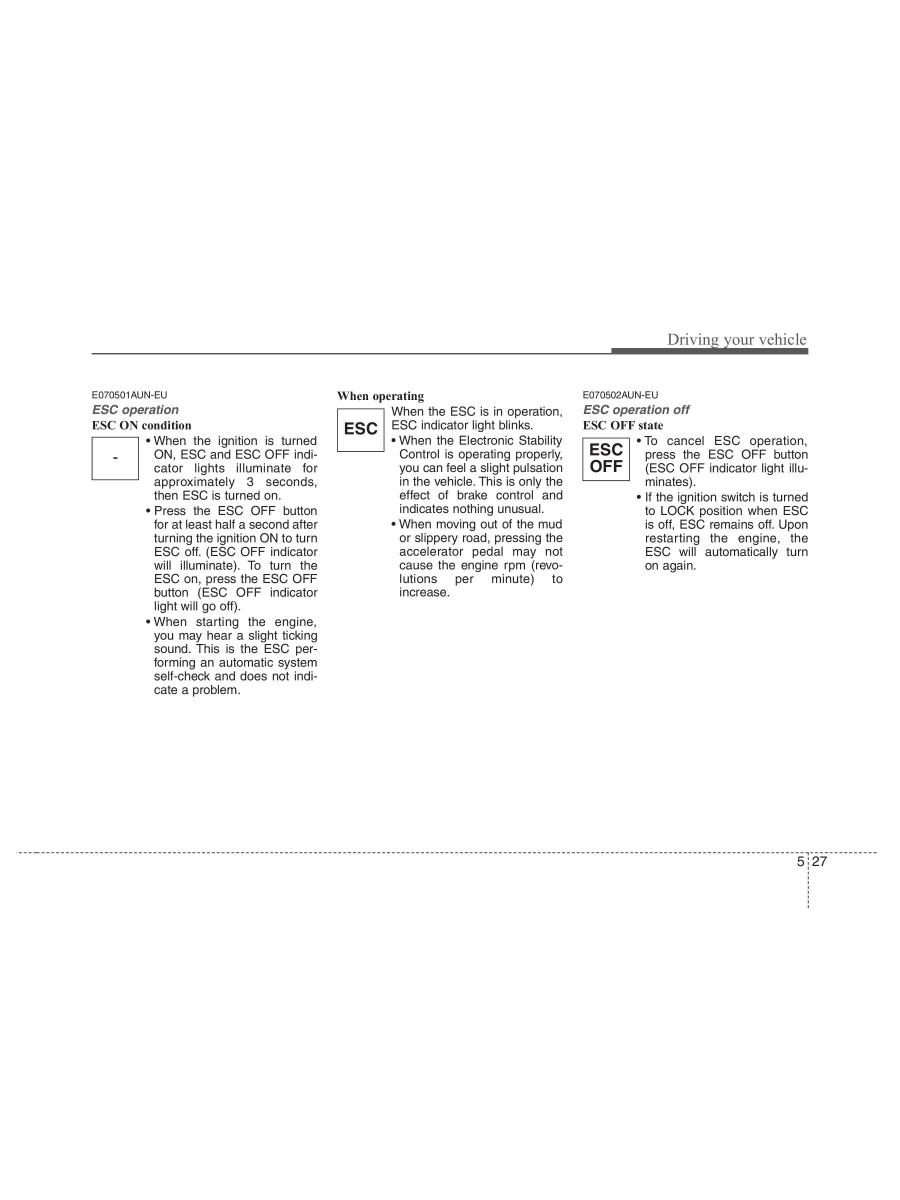 Driving your vehicle

E070501AUN-EU

ESC operation

ESC ON condition

-

• When the ignition is turned ON, ESC and ESC OFF indicator lights illuminate for approximately 3 seconds, then ESC is turned on.

• Press the ESC OFF button for at least half a second after turning the ignition ON to turn ESC off. (ESC OFF indicator will illuminate). To turn the ESC on, press the ESC OFF button (ESC OFF indicator light will go off).

• When starting the engine, you may hear a slight ticking sound. This is the ESC performing an automatic system self-check and does not indicate a problem.

When operating

ESC

When the ESC is in operation, ESC indicator light blinks.

• When the Electronic Stability Control is operating properly, you can feel a slight pulsation in the vehicle. This is only the effect of brake control and indicates nothing unusual.

• When moving out of the mud or slippery road, pressing the accelerator pedal may not cause the engine rpm (revolutions per minute) to increase.

E070502AUN-EU

ESC operation off

ESC OFF state

ESC OFF

• To cancel ESC operation, press the ESC OFF button (ESC OFF indicator light illuminates).

• If the ignition switch is turned to LOCK position when ESC is off, ESC remains off. Upon restarting the engine, the ESC will automatically turn on again.

5 27